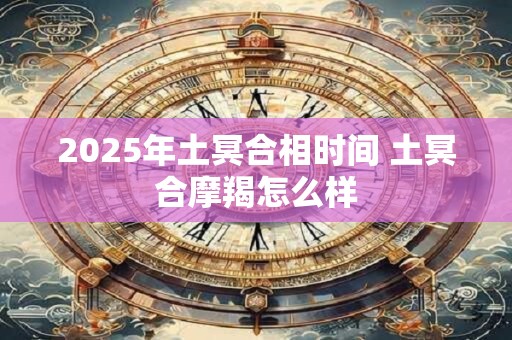 2025年土冥合相时间 土冥合摩羯怎么样